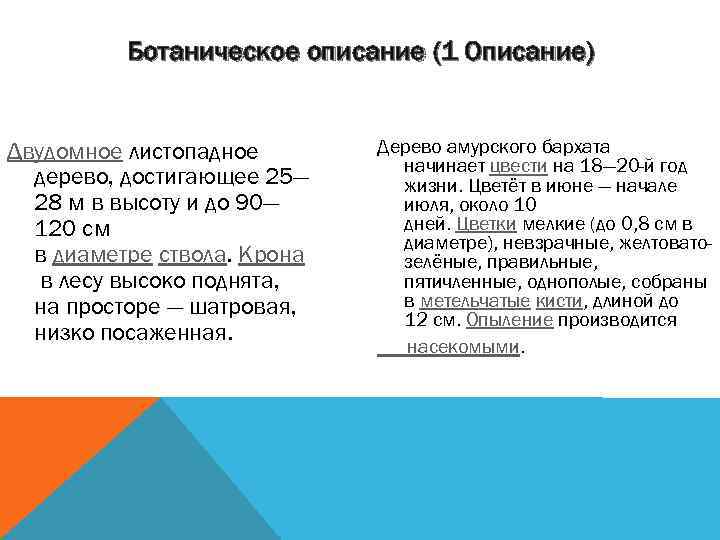 Ботаническое описание (1 Описание)

Двудомное листопадное дерево, достигающее 25—28 м в высоту и до 90—120 см в диаметре ствола. Крона в лесу высоко поднята, на просторе — шатровая, низко посаженная.

Дерево амурского бархата начинает цвести на 18—20-й год жизни. Цветёт в июне — начале июля, около 10 дней. Цветки мелкие (до 0,8 см в диаметре), невзрачные, желтовато-зелёные, правильные, пятичленные, однополые, собраны в метельчатые кисти, длиной до 12 см. Опыление производится насекомыми.